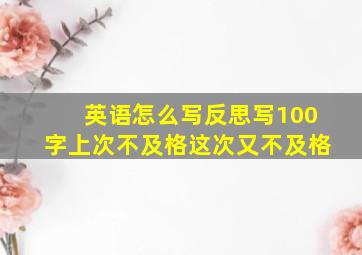 英语怎么写反思写100字上次不及格这次又不及格